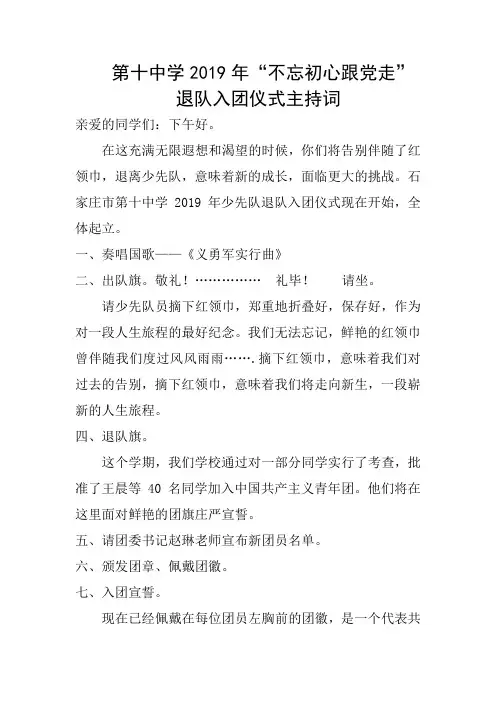 第十中学 2019 年“不忘初心跟党走”
退队入团仪式主持词

亲爱的同学们：下午好。

在这充满无限遐想和渴望的时候，你们将告别伴随了红领巾，退离少先队，意味着新的成长，面临更大的挑战。石家庄市第十中学 2019 年少先队退队入团仪式现在开始，全体起立。

一、奏唱国歌——《义勇军实行曲》

二、出队旗。敬礼！…………… 礼毕！ 请坐。

请少先队员摘下红领巾，郑重地折叠好，保存好，作为对一段人生旅程的最好纪念。我们无法忘记，鲜艳的红领巾曾伴随我们度过风风雨雨…….摘下红领巾，意味着我们对过去的告别，摘下红领巾，意味着我们将走向新生，一段崭新的人生旅程。

四、退队旗。

这个学期，我们学校通过对一部分同学实行了考查，批准了王晨等 40 名同学加入中国共产主义青年团。他们将在这里面对鲜艳的团旗庄严宣誓。

五、请团委书记赵琳老师宣布新团员名单。

六、颁发团章、佩戴团徽。

七、入团宣誓。

现在已经佩戴在每位团员左胸前的团徽，是一个代表共